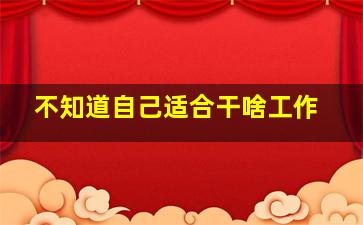 不知道自己适合干啥工作